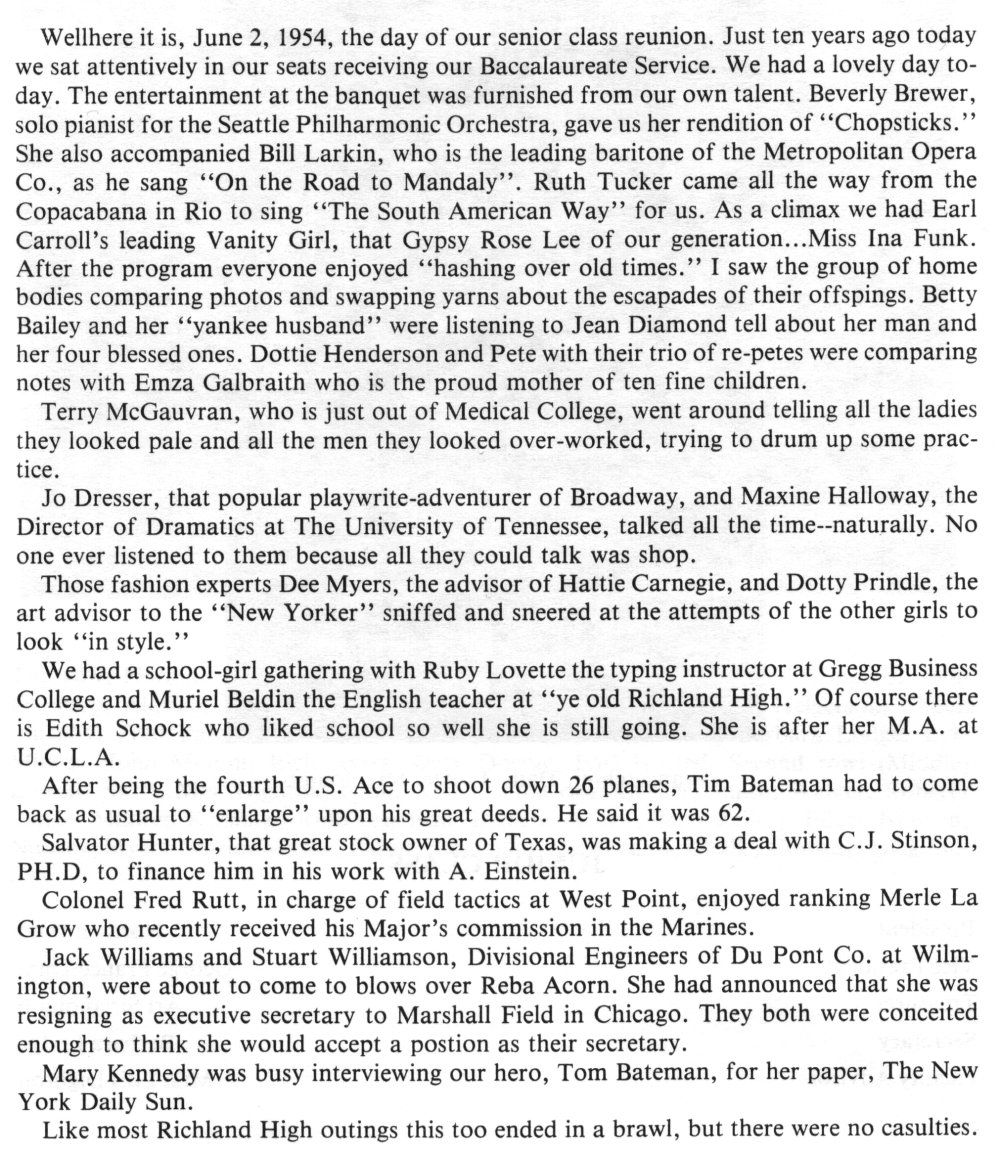 Wellhere it is, June 2, 1954, the day of our senior class reunion. Just ten years ago today we sat attentively in our seats receiving our Baccalaureate Service. We had a lovely day today. The entertainment at the banquet was furnished from our own talent. Beverly Brewer, solo pianist for the Seattle Philharmonic Orchestra, gave us her rendition of "Chopsticks." She also accompanied Bill Larkin, who is the leading baritone of the Metropolitan Opera Co., as he sang "On the Road to Mandaly". Ruth Tucker came all the way from the Copacabana in Rio to sing "The South American Way" for us. As a climax we had Earl Carroll's leading Vanity Girl, that Gypsy Rose Lee of our generation...Miss Ina Funk. After the program everyone enjoyed "hashing over old times." I saw the group of home bodies comparing photos and swapping yarns about the escapades of their offspings. Betty Bailey and her "yankee husband" were listening to Jean Diamond tell about her man and her four blessed ones. Dottie Henderson and Pete with their trio of re-petes were comparing notes with Emza Galbraith who is the proud mother of ten fine children.

Terry McGauvran, who is just out of Medical College, went around telling all the ladies they looked pale and all the men they looked over-worked, trying to drum up some practice.

Jo Dresser, that popular playwrite-adventurer of Broadway, and Maxine Halloway, the Director of Dramatics at The University of Tennessee, talked all the time--naturally. No one ever listened to them because all they could talk was shop.

Those fashion experts Dee Myers, the advisor of Hattie Carnegie, and Dotty Prindle, the art advisor to the "New Yorker" sniffed and sneered at the attempts of the other girls to look "in style."

We had a school-girl gathering with Ruby Lovette the typing instructor at Gregg Business College and Muriel Beldin the English teacher at "ye old Richland High." Of course there is Edith Schock who liked school so well she is still going. She is after her M.A. at U.C.L.A.

After being the fourth U.S. Ace to shoot down 26 planes, Tim Bateman had to come back as usual to "enlarge" upon his great deeds. He said it was 62.

Salvator Hunter, that great stock owner of Texas, was making a deal with C.J. Stinson, PH.D, to finance him in his work with A. Einstein.

Colonel Fred Rutt, in charge of field tactics at West Point, enjoyed ranking Merle La Grow who recently received his Major's commission in the Marines.

Jack Williams and Stuart Williamson, Divisional Engineers of Du Pont Co. at Wilmington, were about to come to blows over Reba Acorn. She had announced that she was resigning as executive secretary to Marshall Field in Chicago. They both were conceited enough to think she would accept a postion as their secretary.

Mary Kennedy was busy interviewing our hero, Tom Bateman, for her paper, The New York Daily Sun.

Like most Richland High outings this too ended in a brawl, but there were no casulties.